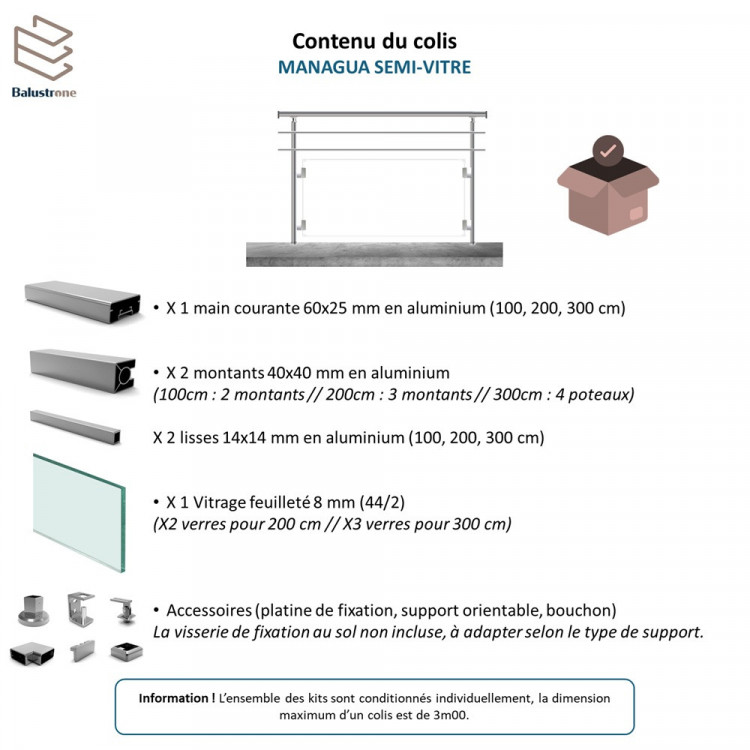 Balustrone

Contenu du colis
MANAGUA SEMI-VITRE

• X 1 main courante 60x25 mm en aluminium (100, 200, 300 cm)

• X 2 montants 40x40 mm en aluminium
(100cm : 2 montants // 200cm : 3 montants // 300cm : 4 poteaux)

X 2 lisses 14x14 mm en aluminium (100, 200, 300 cm)

• X 1 Vitrage feuilleté 8 mm (44/2)
(X2 verres pour 200 cm // X3 verres pour 300 cm)

• Accessoires (platine de fixation, support orientable, bouchon)
La visserie de fixation au sol non incluse, à adapter selon le type de support.

Information ! L'ensemble des kits sont conditionnés individuellement, la dimension maximum d'un colis est de 3m00.